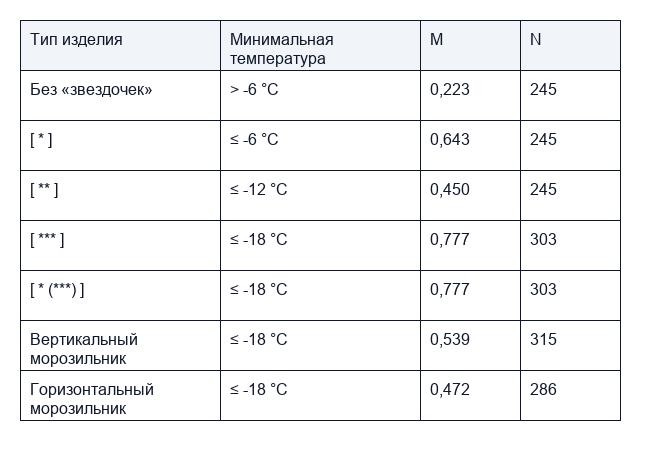 | Тип изделия | Минимальная температура | M | N |
|---|---|---|---|
| Без «звездочек» | > -6 °C | 0,223 | 245 |
| [ * ] | ≤ -6 °C | 0,643 | 245 |
| [ ** ] | ≤ -12 °C | 0,450 | 245 |
| [ *** ] | ≤ -18 °C | 0,777 | 303 |
| [ * (***) ] | ≤ -18 °C | 0,777 | 303 |
| Вертикальный морозильник | ≤ -18 °C | 0,539 | 315 |
| Горизонтальный морозильник | ≤ -18 °C | 0,472 | 286 |